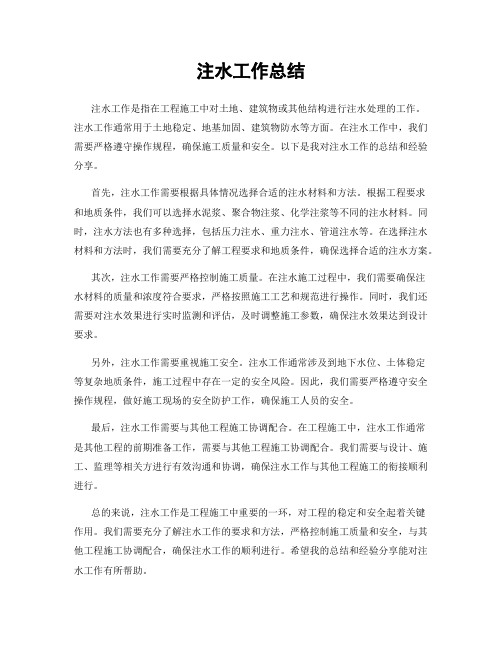 注水工作总结

注水工作是指在工程施工中对土地、建筑物或其他结构进行注水处理的工作。注水工作通常用于土地稳定、地基加固、建筑物防水等方面。在注水工作中，我们需要严格遵守操作规程，确保施工质量和安全。以下是我对注水工作的总结和经验分享。

首先，注水工作需要根据具体情况选择合适的注水材料和方法。根据工程要求和地质条件，我们可以选择水泥浆、聚合物注浆、化学注浆等不同的注水材料。同时，注水方法也有多种选择，包括压力注水、重力注水、管道注水等。在选择注水材料和方法时，我们需要充分了解工程要求和地质条件，确保选择合适的注水方案。

其次，注水工作需要严格控制施工质量。在注水施工过程中，我们需要确保注水材料的质量和浓度符合要求，严格按照施工工艺和规范进行操作。同时，我们还需要对注水效果进行实时监测和评估，及时调整施工参数，确保注水效果达到设计要求。

另外，注水工作需要重视施工安全。注水工作通常涉及到地下水位、土体稳定等复杂地质条件，施工过程中存在一定的安全风险。因此，我们需要严格遵守安全操作规程，做好施工现场的安全防护工作，确保施工人员的安全。

最后，注水工作需要与其他工程施工协调配合。在工程施工中，注水工作通常是其他工程的前期准备工作，需要与其他工程施工协调配合。我们需要与设计、施工、监理等相关方进行有效沟通和协调，确保注水工作与其他工程施工的衔接顺利进行。

总的来说，注水工作是工程施工中重要的一环，对工程的稳定和安全起着关键作用。我们需要充分了解注水工作的要求和方法，严格控制施工质量和安全，与其他工程施工协调配合，确保注水工作的顺利进行。希望我的总结和经验分享能对注水工作有所帮助。